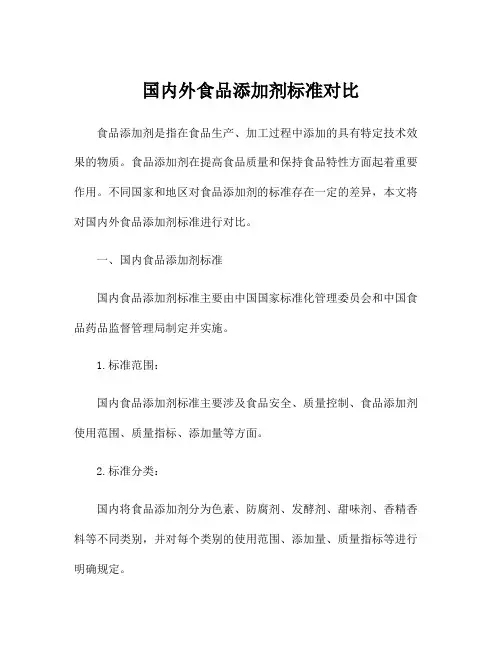 国内外食品添加剂标准对比

食品添加剂是指在食品生产、加工过程中添加的具有特定技术效果的物质。食品添加剂在提高食品质量和保持食品特性方面起着重要作用。不同国家和地区对食品添加剂的标准存在一定的差异，本文将对国内外食品添加剂标准进行对比。

一、国内食品添加剂标准

国内食品添加剂标准主要由中国国家标准化管理委员会和中国食品药品监督管理局制定并实施。

1. 标准范围：

国内食品添加剂标准主要涉及食品安全、质量控制、食品添加剂使用范围、质量指标、添加量等方面。

2. 标准分类：

国内将食品添加剂分为色素、防腐剂、发酵剂、甜味剂、香精香料等不同类别，并对每个类别的使用范围、添加量、质量指标等进行明确规定。